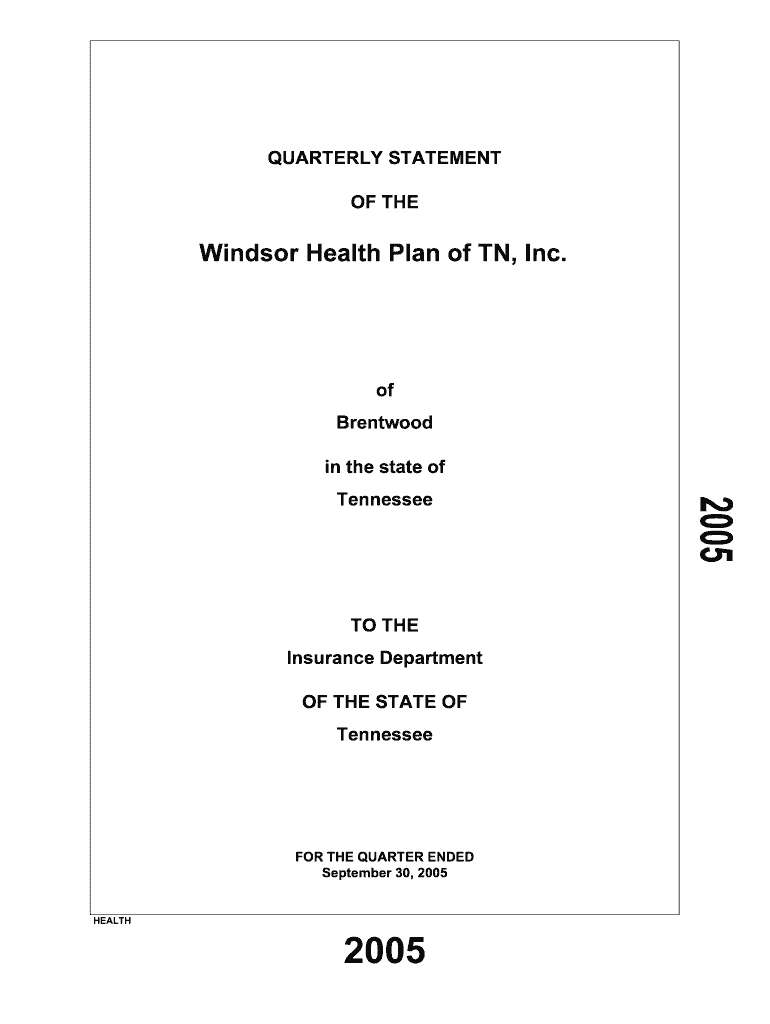 QUARTERLY STATEMENT

OF THE

Windsor Health Plan of TN, Inc.

of

Brentwood

in the state of

Tennessee

2005

TO THE

Insurance Department

OF THE STATE OF

Tennessee

FOR THE QUARTER ENDED
September 30, 2005

HEALTH

2005